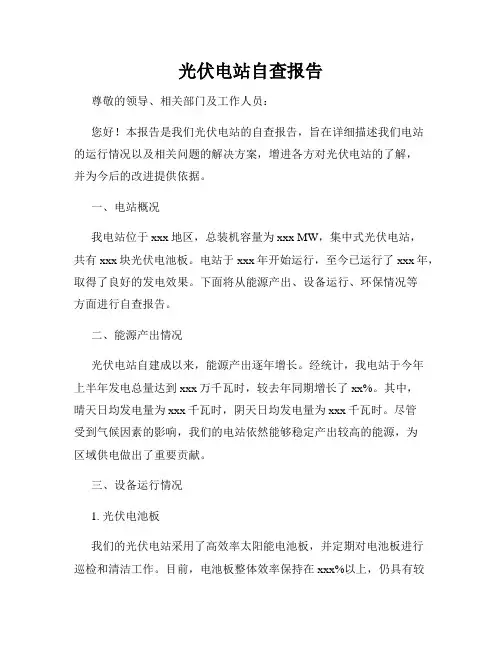 光伏电站自查报告

尊敬的领导、相关部门及工作人员：

您好！本报告是我们光伏电站的自查报告，旨在详细描述我们电站的运行情况以及相关问题的解决方案，增进各方对光伏电站的了解，并为今后的改进提供依据。

一、电站概况

我电站位于 xxx 地区，总装机容量为 xxx MW，集中式光伏电站，共有 xxx 块光伏电池板。电站于 xxx 年开始运行，至今已运行了 xxx 年，取得了良好的发电效果。下面将从能源产出、设备运行、环保情况等方面进行自查报告。

二、能源产出情况

光伏电站自建成以来，能源产出逐年增长。经统计，我电站于今年上半年发电总量达到 xxx 万千瓦时，较去年同期增长了 xx%。其中，晴天日均发电量为 xxx 千瓦时，阴天日均发电量为 xxx 千瓦时。尽管受到气候因素的影响，我们的电站依然能够稳定产出较高的能源，为区域供电做出了重要贡献。

三、设备运行情况

1. 光伏电池板

我们的光伏电站采用了高效率太阳能电池板，并定期对电池板进行巡检和清洁工作。目前，电池板整体效率保持在 xxx%以上，仍具有较